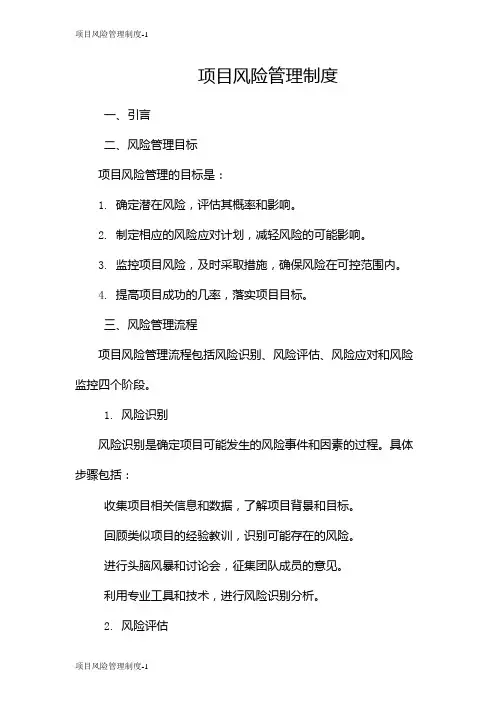 项目风险管理制度-1

项目风险管理制度

一、引言

二、风险管理目标

项目风险管理的目标是：

1. 确定潜在风险，评估其概率和影响。

2. 制定相应的风险应对计划，减轻风险的可能影响。

3. 监控项目风险，及时采取措施，确保风险在可控范围内。

4. 提高项目成功的几率，落实项目目标。

三、风险管理流程

项目风险管理流程包括风险识别、风险评估、风险应对和风险监控四个阶段。

1. 风险识别

风险识别是确定项目可能发生的风险事件和因素的过程。具体步骤包括：

收集项目相关信息和数据，了解项目背景和目标。

回顾类似项目的经验教训，识别可能存在的风险。

进行头脑风暴和讨论会，征集团队成员的意见。

利用专业工具和技术，进行风险识别分析。

2. 风险评估

项目风险管理制度-1